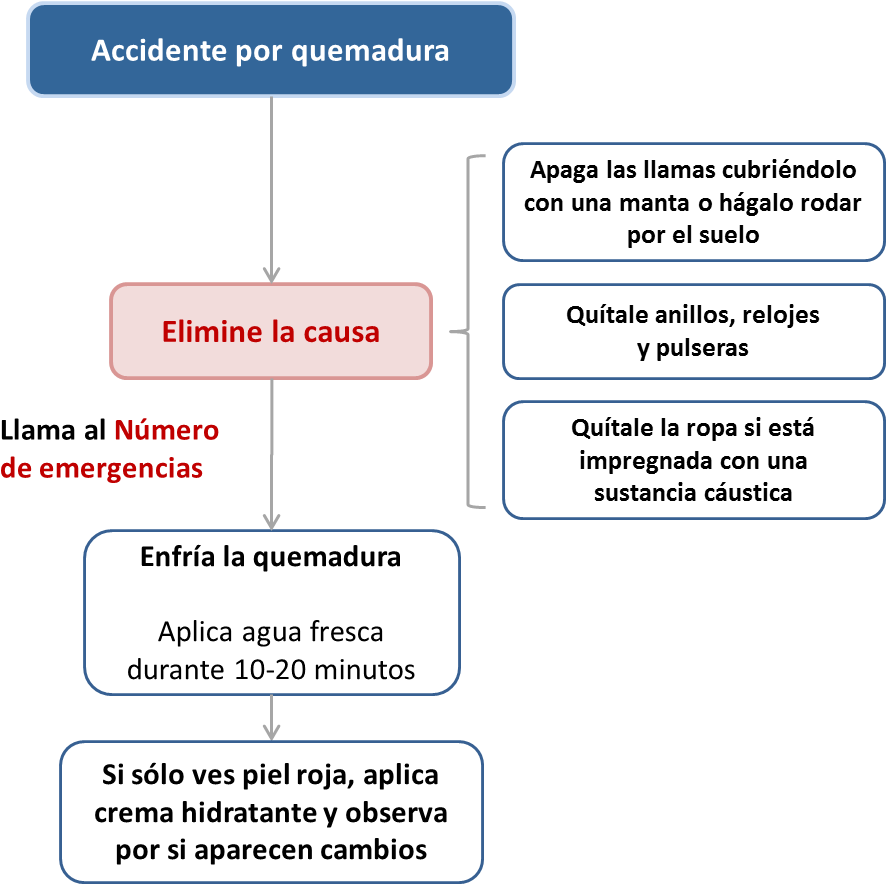 Accidente por quemadura

Elimine la causa

Apaga las llamas cubriéndolo con una manta o hágalo rodar por el suelo

Quítale anillos, relojes y pulseras

Quítale la ropa si está impregnada con una sustancia cáustica

Llama al Número de emergencias

Enfría la quemadura

Aplica agua fresca durante 10-20 minutos

Si sólo ves piel roja, aplica crema hidratante y observa por si aparecen cambios